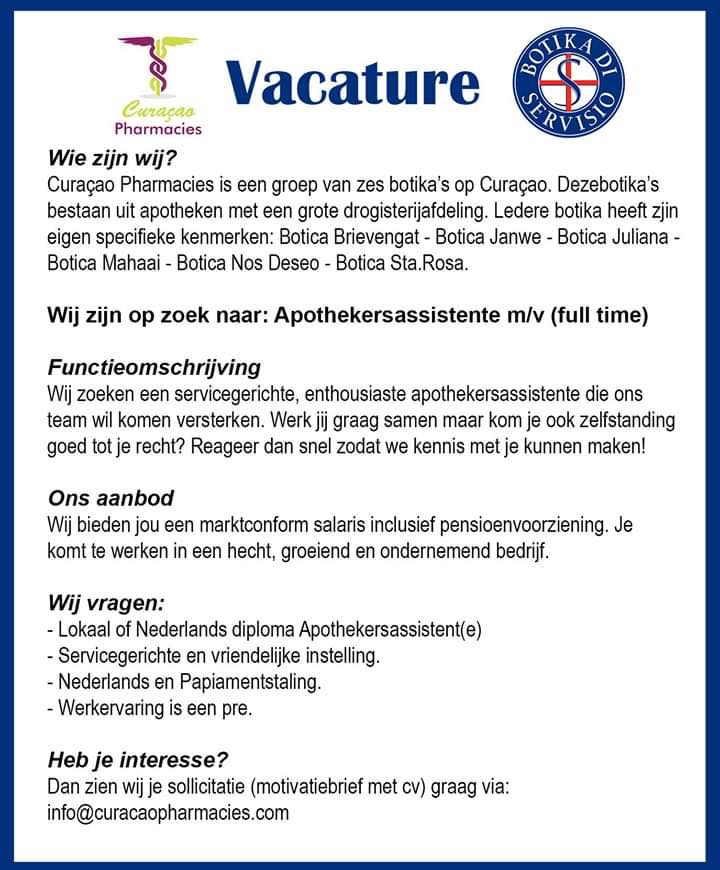 Curaçao Pharmacies

Vacature

BOTIKA DI SERVISIO

Wie zijn wij?
Curaçao Pharmacies is een groep van zes botika's op Curaçao. Dezebotika's bestaan uit apotheken met een grote drogisterijafdeling. Ledere botika heeft zjin eigen specifieke kenmerken: Botica Brievengat - Botica Janwe - Botica Juliana - Botica Mahaai - Botica Nos Deseo - Botica Sta.Rosa.

Wij zijn op zoek naar: Apothekersassistente m/v (full time)

Functieomschrijving
Wij zoeken een servicegerichte, enthousiaste apothekersassistente die ons team wil komen versterken. Werk jij graag samen maar kom je ook zelfstanding goed tot je recht? Reageer dan snel zodat we kennis met je kunnen maken!

Ons aanbod
Wij bieden jou een marktconform salaris inclusief pensioenvoorziening. Je komt te werken in een hecht, groeiend en ondernemend bedrijf.

Wij vragen:
- Lokaal of Nederlands diploma Apothekersassistent(e)
- Servicegerichte en vriendelijke instelling.
- Nederlands en Papiamentstaling.
- Werkervaring is een pre.

Heb je interesse?
Dan zien wij je sollicitatie (motivatiebrief met cv) graag via:
info@curacaopharmacies.com